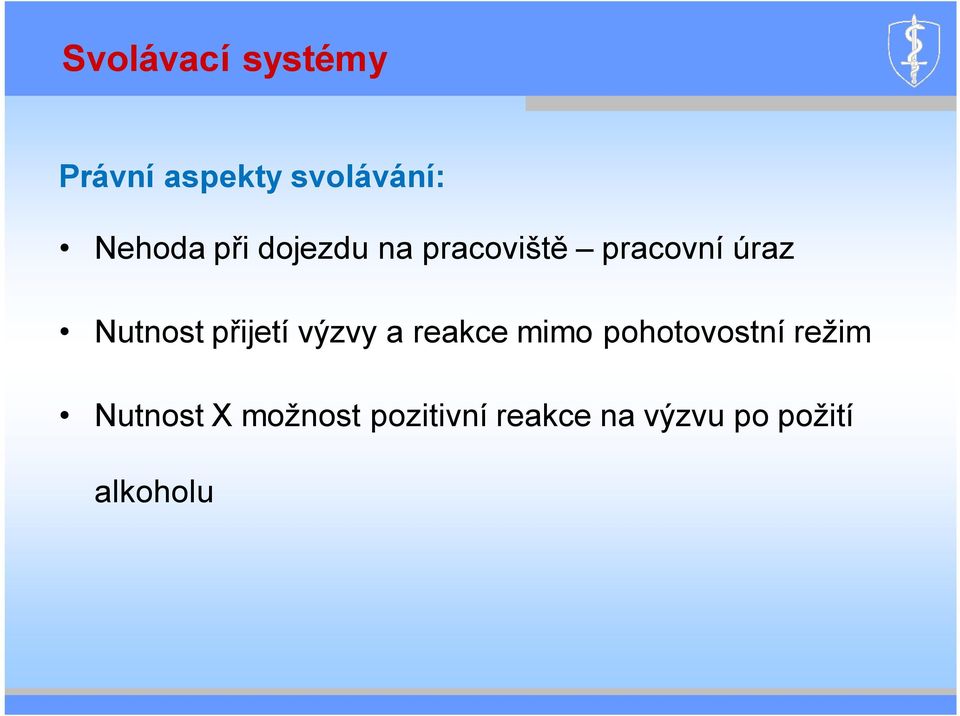 Svolávací systémy

Právní aspekty svolávání:

• Nehoda při dojezdu na pracoviště – pracovní úraz

• Nutnost přijetí výzvy a reakce mimo pohotovostní režim

• Nutnost X možnost pozitivní reakce na výzvu po požití alkoholu